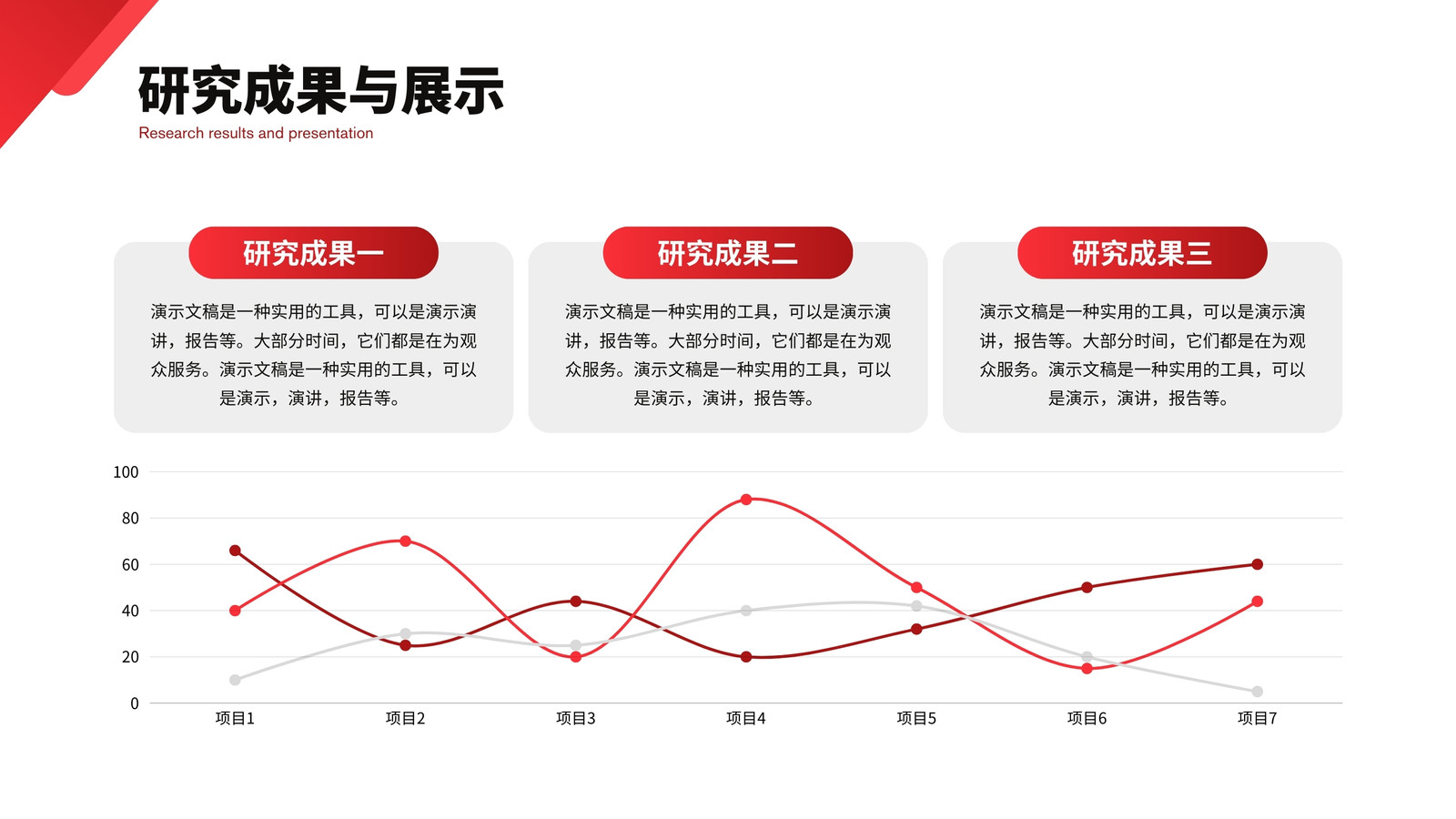 研究成果与展示
Research results and presentation

研究成果一

演示文稿是一种实用的工具，可以是演示演讲，报告等。大部分时间，它们都是在为观众服务。演示文稿是一种实用的工具，可以是演示，演讲，报告等。

研究成果二

演示文稿是一种实用的工具，可以是演示演讲，报告等。大部分时间，它们都是在为观众服务。演示文稿是一种实用的工具，可以是演示，演讲，报告等。

研究成果三

演示文稿是一种实用的工具，可以是演示演讲，报告等。大部分时间，它们都是在为观众服务。演示文稿是一种实用的工具，可以是演示，演讲，报告等。

100
80
60
40
20
0
项目1
项目2
项目3
项目4
项目5
项目6
项目7